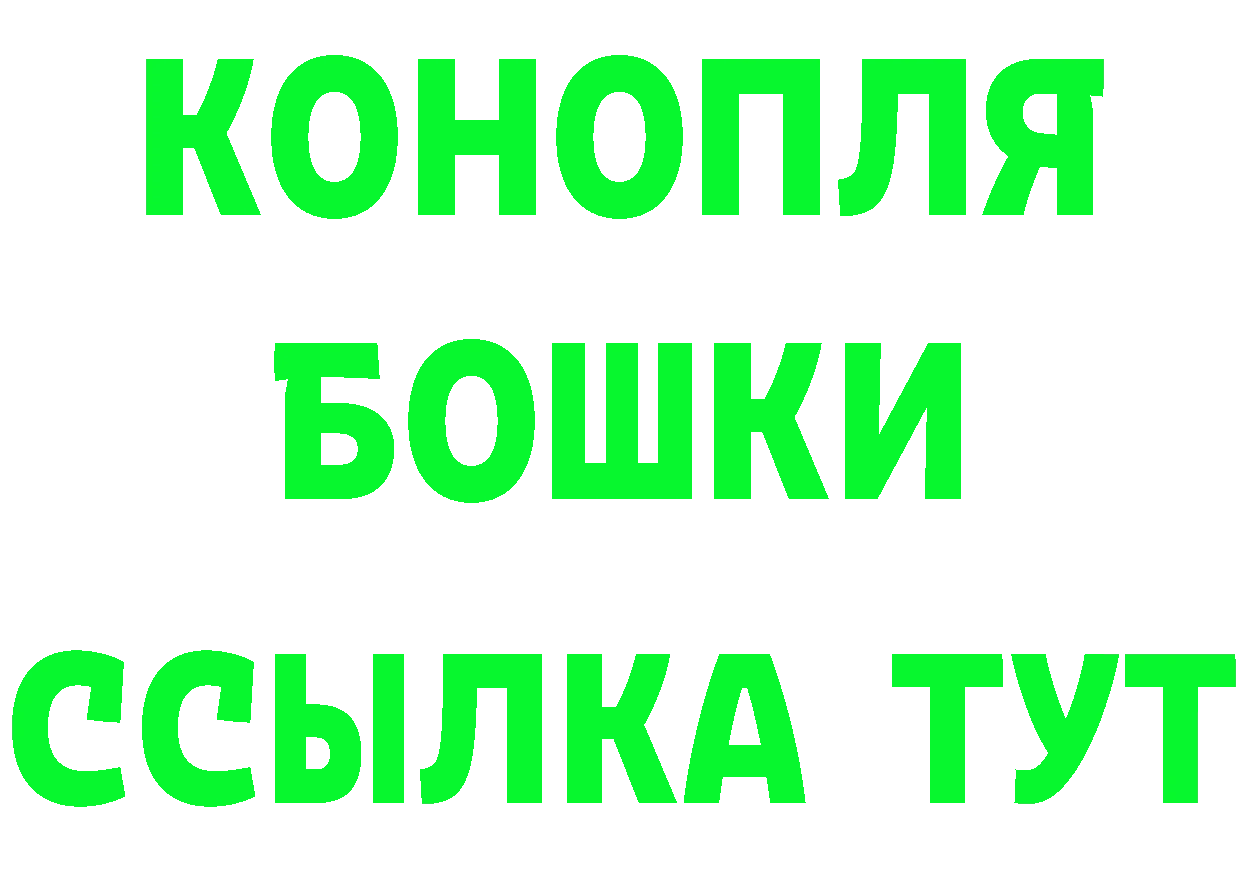 КОНОПЛЯ
БОШКИ
ССЫЛКА ТУТ